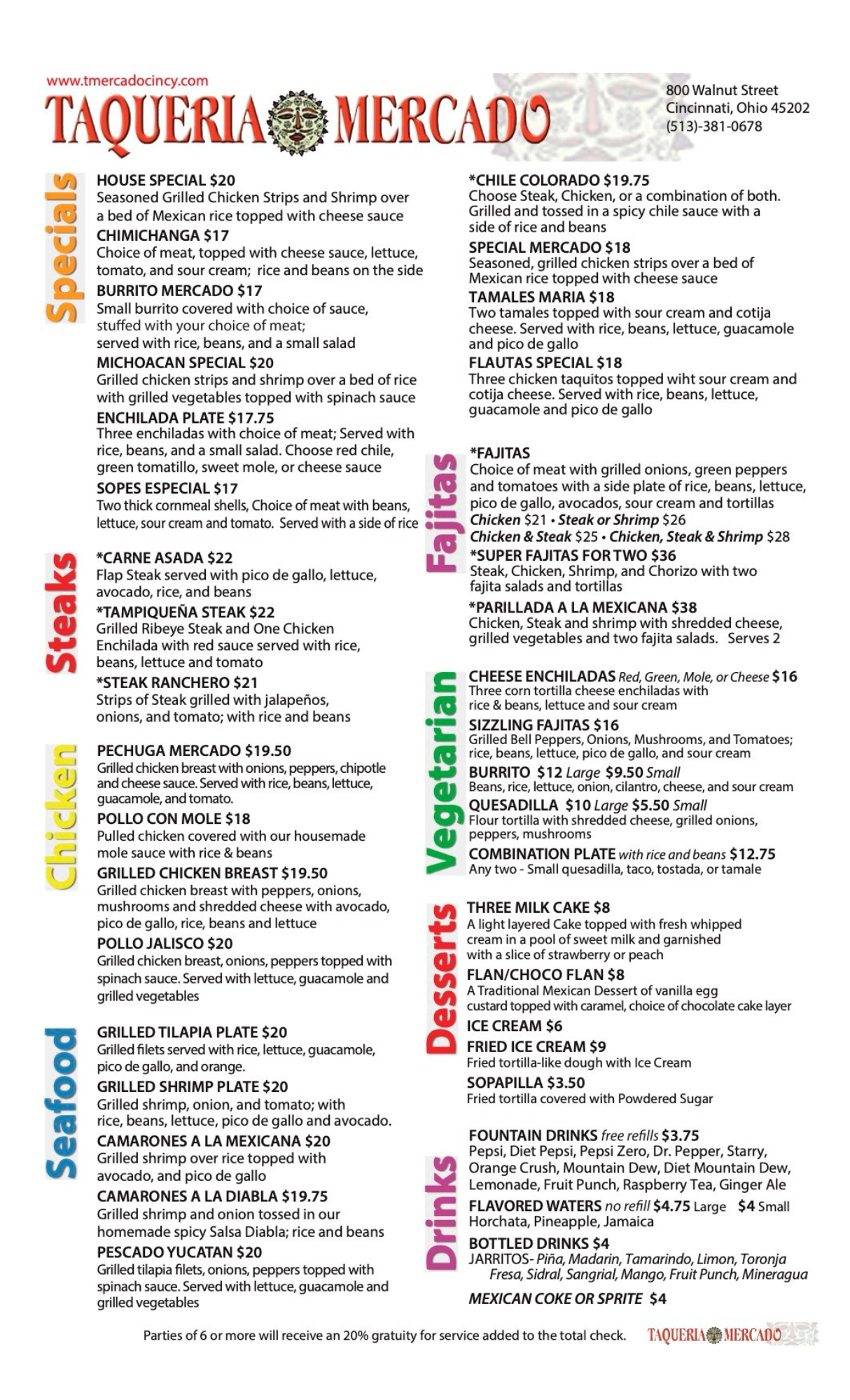 www.tmercadocincy.com
TAQUERIA MERCADO

800 Walnut Street
Cincinnati, Ohio 45202
(513)-381-0678

Specials

HOUSE SPECIAL $20
Seasoned Grilled Chicken Strips and Shrimp over a bed of Mexican rice topped with cheese sauce

CHIMICHANGA $17
Choice of meat, topped with cheese sauce, lettuce, tomato, and sour cream; rice and beans on the side

BURRITO MERCADO $17
Small burrito covered with choice of sauce, stuffed with your choice of meat; served with rice, beans, and a small salad

MICHOACAN SPECIAL $20
Grilled chicken strips and shrimp over a bed of rice with grilled vegetables topped with spinach sauce

ENCHILADA PLATE $17.75
Three enchiladas with choice of meat; Served with rice, beans, and a small salad. Choose red chile, green tomatillo, sweet mole, or cheese sauce

SOPES ESPECIAL $17
Two thick cornmeal shells, Choice of meat with beans, lettuce, sour cream and tomato. Served with a side of rice

Steaks

*CARNE ASADA $22
Flap Steak served with pico de gallo, lettuce, avocado, rice, and beans

*TAMPIQUEÑA STEAK $22
Grilled Ribeye Steak and One Chicken Enchilada with red sauce served with rice, beans, lettuce and tomato

*STEAK RANCHERO $21
Strips of Steak grilled with jalapeños, onions, and tomato; with rice and beans

Chicken

PECHUGA MERCADO $19.50
Grilled chicken breast with onions, peppers, chipotle and cheese sauce. Served with rice, beans, lettuce, guacamole, and tomato.

POLLO CON MOLE $18
Pulled chicken covered with our housemade mole sauce with rice & beans

GRILLED CHICKEN BREAST $19.50
Grilled chicken breast with peppers, onions, mushrooms and shredded cheese with avocado, pico de gallo, rice, beans and lettuce

POLLO JALISCO $20
Grilled chicken breast, onions, peppers topped with spinach sauce. Served with lettuce, guacamole and grilled vegetables

Seafood

GRILLED TILAPIA PLATE $20
Grilled filets served with rice, lettuce, guacamole, pico de gallo, and orange.

GRILLED SHRIMP PLATE $20
Grilled shrimp, onion, and tomato; with rice, beans, lettuce, pico de gallo and avocado.

CAMARONES A LA MEXICANA $20
Grilled shrimp over rice topped with avocado, and pico de gallo

CAMARONES A LA DIABLA $19.75
Grilled shrimp and onion tossed in our homemade spicy Salsa Diabla; rice and beans

PESCADO YUCATAN $20
Grilled tilapia filets, onions, peppers topped with spinach sauce. Served with lettuce, guacamole and grilled vegetables

*CHILE COLORADO $19.75
Choose Steak, Chicken, or a combination of both. Grilled and tossed in a spicy chile sauce with a side of rice and beans

SPECIAL MERCADO $18
Seasoned, grilled chicken strips over a bed of Mexican rice topped with cheese sauce

TAMALES MARIA $18
Two tamales topped with sour cream and cotija cheese. Served with rice, beans, lettuce, guacamole and pico de gallo

FLAUTAS SPECIAL $18
Three chicken taquitos topped wiht sour cream and cotija cheese. Served with rice, beans, lettuce, guacamole and pico de gallo

Fajitas

*FAJITAS
Choice of meat with grilled onions, green peppers and tomatoes with a side plate of rice, beans, lettuce, pico de gallo, avocados, sour cream and tortillas
Chicken $21 • Steak or Shrimp $26
Chicken & Steak $25 • Chicken, Steak & Shrimp $28

*SUPER FAJITAS FOR TWO $36
Steak, Chicken, Shrimp, and Chorizo with two fajita salads and tortillas

*PARILLADA A LA MEXICANA $38
Chicken, Steak and shrimp with shredded cheese, grilled vegetables and two fajita salads. Serves 2

Vegetarian

CHEESE ENCHILADAS Red, Green, Mole, or Cheese $16
Three corn tortilla cheese enchiladas with rice & beans, lettuce and sour cream

SIZZLING FAJITAS $16
Grilled Bell Peppers, Onions, Mushrooms, and Tomatoes; rice, beans, lettuce, pico de gallo, and sour cream

BURRITO $12 Large $9.50 Small
Beans, rice, lettuce, onion, cilantro, cheese, and sour cream

QUESADILLA $10 Large $5.50 Small
Flour tortilla with shredded cheese, grilled onions, peppers, mushrooms

COMBINATION PLATE with rice and beans $12.75
Any two - Small quesadilla, taco, tostada, or tamale

Desserts

THREE MILK CAKE $8
A light layered Cake topped with fresh whipped cream in a pool of sweet milk and garnished with a slice of strawberry or peach

FLAN/CHOCO FLAN $8
A Traditional Mexican Dessert of vanilla egg custard topped with caramel, choice of chocolate cake layer

ICE CREAM $6

FRIED ICE CREAM $9
Fried tortilla-like dough with Ice Cream

SOPAPILLA $3.50
Fried tortilla covered with Powdered Sugar

Drinks

FOUNTAIN DRINKS free refills $3.75
Pepsi, Diet Pepsi, Pepsi Zero, Dr. Pepper, Starry, Orange Crush, Mountain Dew, Diet Mountain Dew, Lemonade, Fruit Punch, Raspberry Tea, Ginger Ale

FLAVORED WATERS no refill $4.75 Large $4 Small
Horchata, Pineapple, Jamaica

BOTTLED DRINKS $4
JARRITOS- Piña, Madarin, Tamarindo, Limon, Toronja Fresa, Sidral, Sangrial, Mango, Fruit Punch, Mineragua

MEXICAN COKE OR SPRITE $4

Parties of 6 or more will receive an 20% gratuity for service added to the total check.
TAQUERIA MERCADO